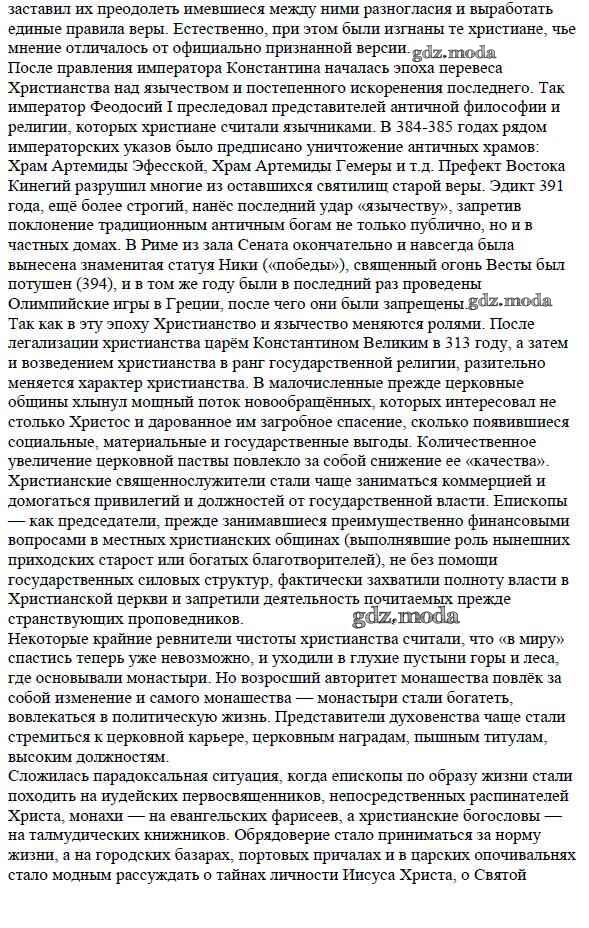 заставил их преодолеть имевшиеся между ними разногласия и выработать единые правила веры. Естественно, при этом были изгнаны те христиане, чье мнение отличалось от официально признанной версии. gdz.moda
После правления императора Константина началась эпоха перевеса Христианства над язычеством и постепенного искоренения последнего. Так император Феодосий I преследовал представителей античной философии и религии, которых христиане считали язычниками. В 384-385 годах рядом императорских указов было предписано уничтожение античных храмов: Храм Артемиды Эфесской, Храм Артемиды Гемеры и т.д. Префект Востока Кинегий разрушил многие из оставшихся святилищ старой веры. Эдикт 391 года, ещё более строгий, нанёс последний удар «язычеству», запретив поклонение традиционным античным богам не только публично, но и в частных домах. В Риме из зала Сената окончательно и навсегда была вынесена знаменитая статуя Ники («победы»), священный огонь Весты был потушен (394), и в том же году были в последний раз проведены Олимпийские игры в Греции, после чего они были запрещены. gdz.moda
Так как в эту эпоху Христианство и язычество меняются ролями. После легализации христианства царём Константином Великим в 313 году, а затем и возведением христианства в ранг государственной религии, разительно меняется характер христианства. В малочисленные прежде церковные общины хлынул мощный поток новообращённых, которых интересовал не столько Христос и дарованное им загробное спасение, сколько появившиеся социальные, материальные и государственные выгоды. Количественное увеличение церковной паствы повлекло за собой снижение ее «качества». Христианские священнослужители стали чаще заниматься коммерцией и домогаться привилегий и должностей от государственной власти. Епископы — как председатели, прежде занимавшиеся преимущественно финансовыми вопросами в местных христианских общинах (выполнявшие роль нынешних приходских старост или богатых благотворителей), не без помощи государственных силовых структур, фактически захватили полноту власти в Христианской церкви и запретили деятельность почитаемых прежде странствующих проповедников. gdz.moda
Некоторые крайние ревнители чистоты христианства считали, что «в миру» спастись теперь уже невозможно, и уходили в глухие пустыни горы и леса, где основывали монастыри. Но возросший авторитет монашества повлёк за собой изменение и самого монашества — монастыри стали богатеть, вовлекаться в политическую жизнь. Представители духовенства чаще стали стремиться к церковной карьере, церковным наградам, пышным титулам, высоким должностям.
Сложилась парадоксальная ситуация, когда епископы по образу жизни стали походить на иудейских первосвященников, непосредственных распинателей Христа, монахи — на евангельских фарисеев, а христианские богословы — на талмудических книжников. Обрядоверие стало приниматься за норму жизни, а на городских базарах, портовых причалах и в царских опочивальнях стало модным рассуждать о тайнах личности Иисуса Христа, о Святой